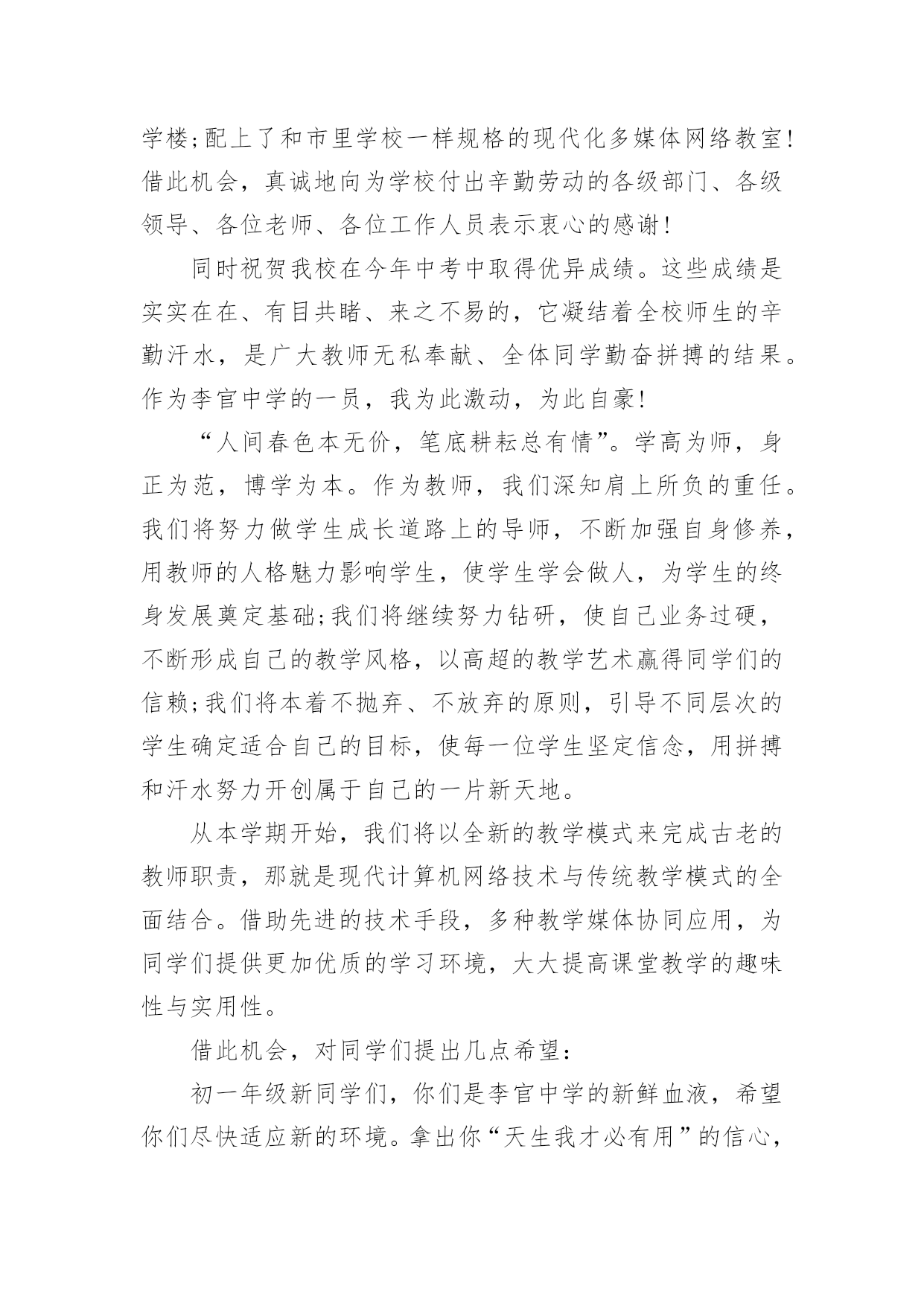 学楼;配上了和市里学校一样规格的现代化多媒体网络教室!借此机会，真诚地向为学校付出辛勤劳动的各级部门、各级领导、各位老师、各位工作人员表示衷心的感谢!

同时祝贺我校在今年中考中取得优异成绩。这些成绩是实实在在、有目共睹、来之不易的，它凝结着全校师生的辛勤汗水，是广大教师无私奉献、全体同学勤奋拼搏的结果。作为李官中学的一员，我为此激动，为此自豪!

“人间春色本无价，笔底耕耘总有情”。学高为师，身正为范，博学为本。作为教师，我们深知肩上所负的重任。我们将努力做学生成长道路上的导师，不断加强自身修养，用教师的人格魅力影响学生，使学生学会做人，为学生的终身发展奠定基础;我们将继续努力钻研，使自己业务过硬，不断形成自己的教学风格，以高超的教学艺术赢得同学们的信赖;我们将本着不抛弃、不放弃的原则，引导不同层次的学生确定适合自己的目标，使每一位学生坚定信念，用拼搏和汗水努力开创属于自己的一片新天地。

从本学期开始，我们将以全新的教学模式来完成古老的教师职责，那就是现代计算机网络技术与传统教学模式的全面结合。借助先进的技术手段，多种教学媒体协同应用，为同学们提供更加优质的学习环境，大大提高课堂教学的趣味性与实用性。

借此机会，对同学们提出几点希望:

初一年级新同学们，你们是李官中学的新鲜血液，希望你们尽快适应新的环境。拿出你“天生我才必有用”的信心，